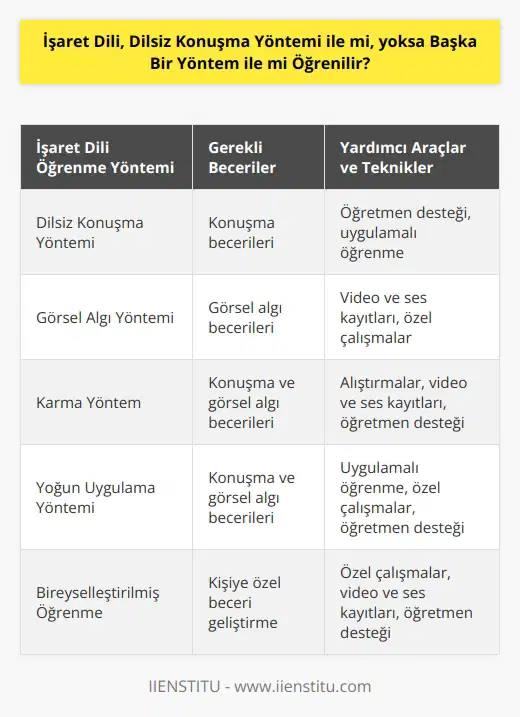 İşaret Dili, Dilsiz Konuşma Yöntemi ile mi, yoksa Başka Bir Yöntem ile mi Öğrenilir?

| İşaret Dili Öğrenme Yöntemi | Gerekli Beceriler | Yardımcı Araçlar ve Teknikler |
|---|---|---|
| Dilsiz Konuşma Yöntemi | Konuşma becerileri | Öğretmen desteği, uygulamalı öğrenme |
| Görsel Algı Yöntemi | Görsel algı becerileri | Video ve ses kayıtları, özel çalışmalar |
| Karma Yöntem | Konuşma ve görsel algı becerileri | Alıştırmalar, video ve ses kayıtları, öğretmen desteği |
| Yoğun Uygulama Yöntemi | Konuşma ve görsel algı becerileri | Uygulamalı öğrenme, özel çalışmalar, öğretmen desteği |
| Bireyselleştirilmiş Öğrenme | Kişiye özel beceri geliştirme | Özel çalışmalar, video ve ses kayıtları, öğretmen desteği |

IIENSTITU - www.iienstitu.com